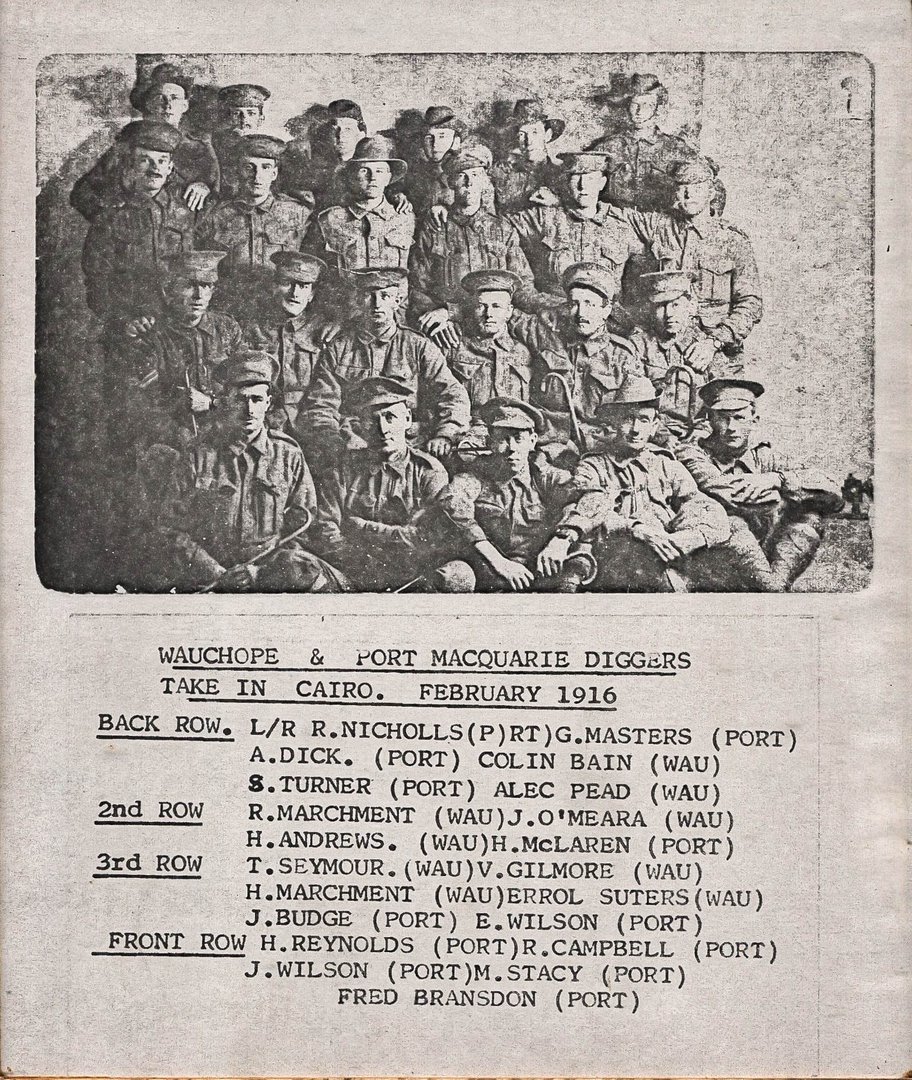 WAUCHOPE & PORT MACQUARIE DIGGERS
TAKE IN CAIRO. FEBRUARY 1916

BACK ROW. L/R R.NICHOLLS(P)RT)G.MASTERS (PORT)
A.DICK. (PORT) COLIN BAIN (WAU)
S.TURNER (PORT) ALEC PEAD (WAU)
2nd ROW R.MARCHMENT (WAU)J.O'MEARA (WAU)
H.ANDREWS. (WAU)H.McLAREN (PORT)
3rd ROW T.SEYMOUR.(WAU)V.GILMORE (WAU)
H.MARCHMENT (WAU)ERROL SUTERS(WAU)
J.BUDGE (PORT) E.WILSON (PORT)
FRONT ROW H.REYNOLDS (PORT)R.CAMPBELL (PORT)
J.WILSON (PORT)M.STACY (PORT)
FRED BRANSDON (PORT)